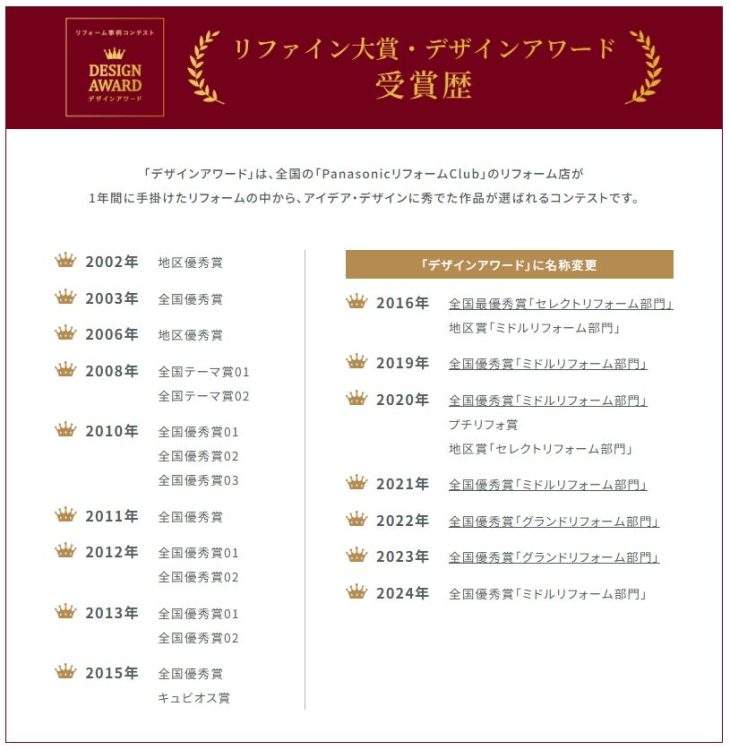 リフォーム事例コンテスト
DESIGN AWARD
デザインアワード

リファイン大賞・デザインアワード
受賞歴

「デザインアワード」は、全国の「PanasonicリフォームClub」のリフォーム店が
1年間に手掛けたリフォームの中から、アイデア・デザインに秀でた作品が選ばれるコンテストです。

2002年 地区優秀賞
2003年 全国優秀賞
2006年 地区優秀賞
2008年 全国テーマ賞01
全国テーマ賞02
2010年 全国優秀賞01
全国優秀賞02
全国優秀賞03
2011年 全国優秀賞
2012年 全国優秀賞01
全国優秀賞02
2013年 全国優秀賞01
全国優秀賞02
2015年 全国優秀賞
キュビオス賞

「デザインアワード」に名称変更
2016年 全国最優秀賞「セレクトリフォーム部門」
地区賞「ミドルリフォーム部門」
2019年 全国優秀賞「ミドルリフォーム部門」
2020年 全国優秀賞「ミドルリフォーム部門」
プチリフォ賞
地区賞「セレクトリフォーム部門」
2021年 全国優秀賞「ミドルリフォーム部門」
2022年 全国優秀賞「グランドリフォーム部門」
2023年 全国優秀賞「グランドリフォーム部門」
2024年 全国優秀賞「ミドルリフォーム部門」